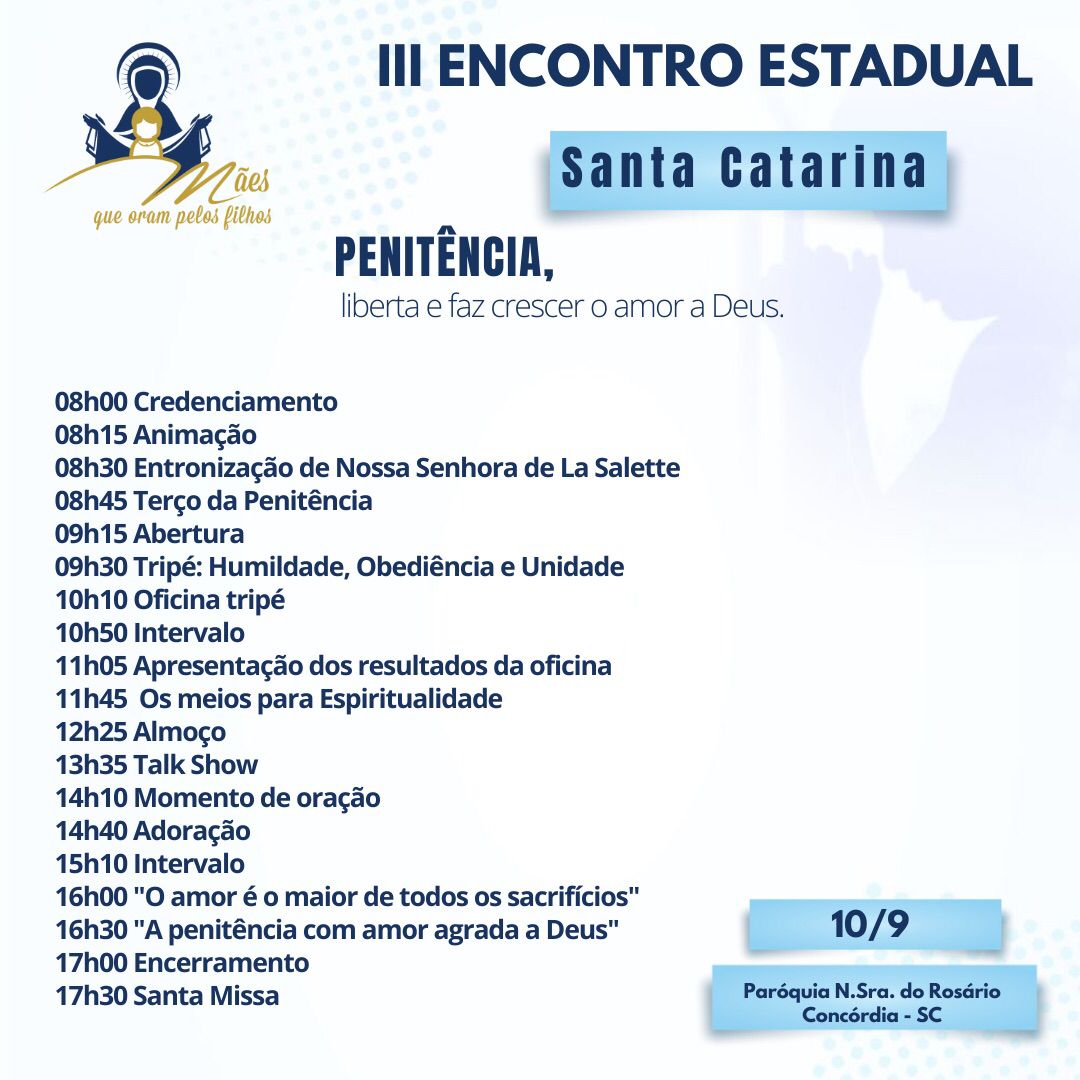 Mães
que oram pelos filhos

III ENCONTRO ESTADUAL

Santa Catarina

PENITÊNCIA,

liberta e faz crescer o amor a Deus.

08h00 Credenciamento
08h15 Animação
08h30 Entronização de Nossa Senhora de La Salette
08h45 Terço da Penitência
09h15 Abertura
09h30 Tripé: Humildade, Obediência e Unidade
10h10 Oficina tripé
10h50 Intervalo
11h05 Apresentação dos resultados da oficina
11h45 Os meios para Espiritualidade
12h25 Almoço
13h35 Talk Show
14h10 Momento de oração
14h40 Adoração
15h10 Intervalo
16h00 "O amor é o maior de todos os sacrifícios"
16h30 "A penitência com amor agrada a Deus"
17h00 Encerramento
17h30 Santa Missa

10/9

Paróquia N.Sra. do Rosário
Concórdia - SC